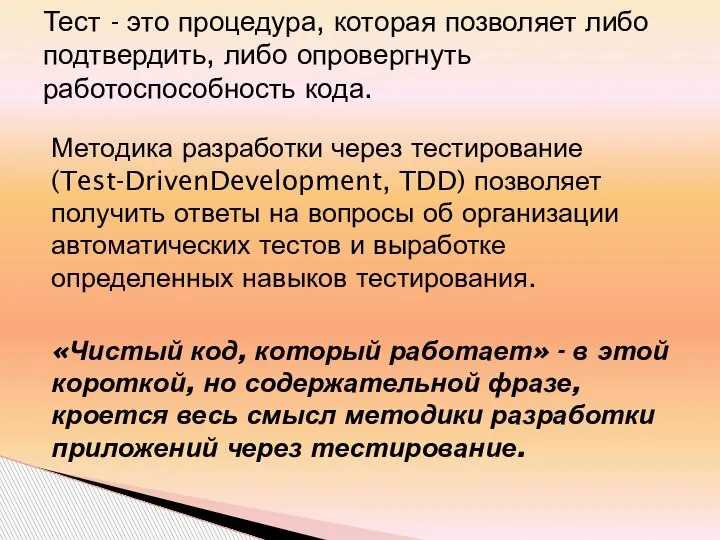 Тест - это процедура, которая позволяет либо подтвердить, либо опровергнуть работоспособность кода.

Методика разработки через тестирование (Test-DrivenDevelopment, TDD) позволяет получить ответы на вопросы об организации автоматических тестов и выработке определенных навыков тестирования.

«Чистый код, который работает» - в этой короткой, но содержательной фразе, кроется весь смысл методики разработки приложений через тестирование.